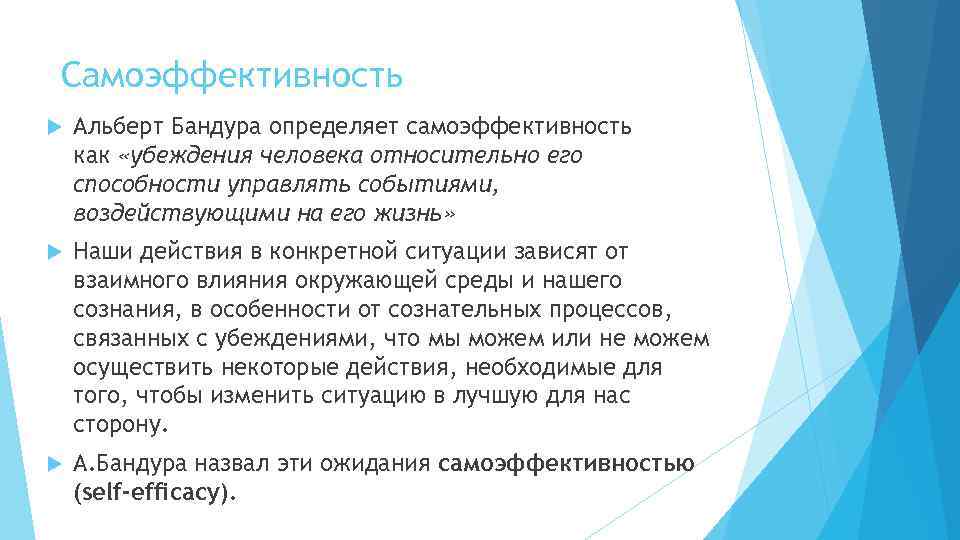 Самоэффективность

Альберт Бандура определяет самоэффективность как «убеждения человека относительно его способности управлять событиями, воздействующими на его жизнь»

Наши действия в конкретной ситуации зависят от взаимного влияния окружающей среды и нашего сознания, в особенности от сознательных процессов, связанных с убеждениями, что мы можем или не можем осуществить некоторые действия, необходимые для того, чтобы изменить ситуацию в лучшую для нас сторону.

А.Бандура назвал эти ожидания самоэффективностью (self-efficacy).